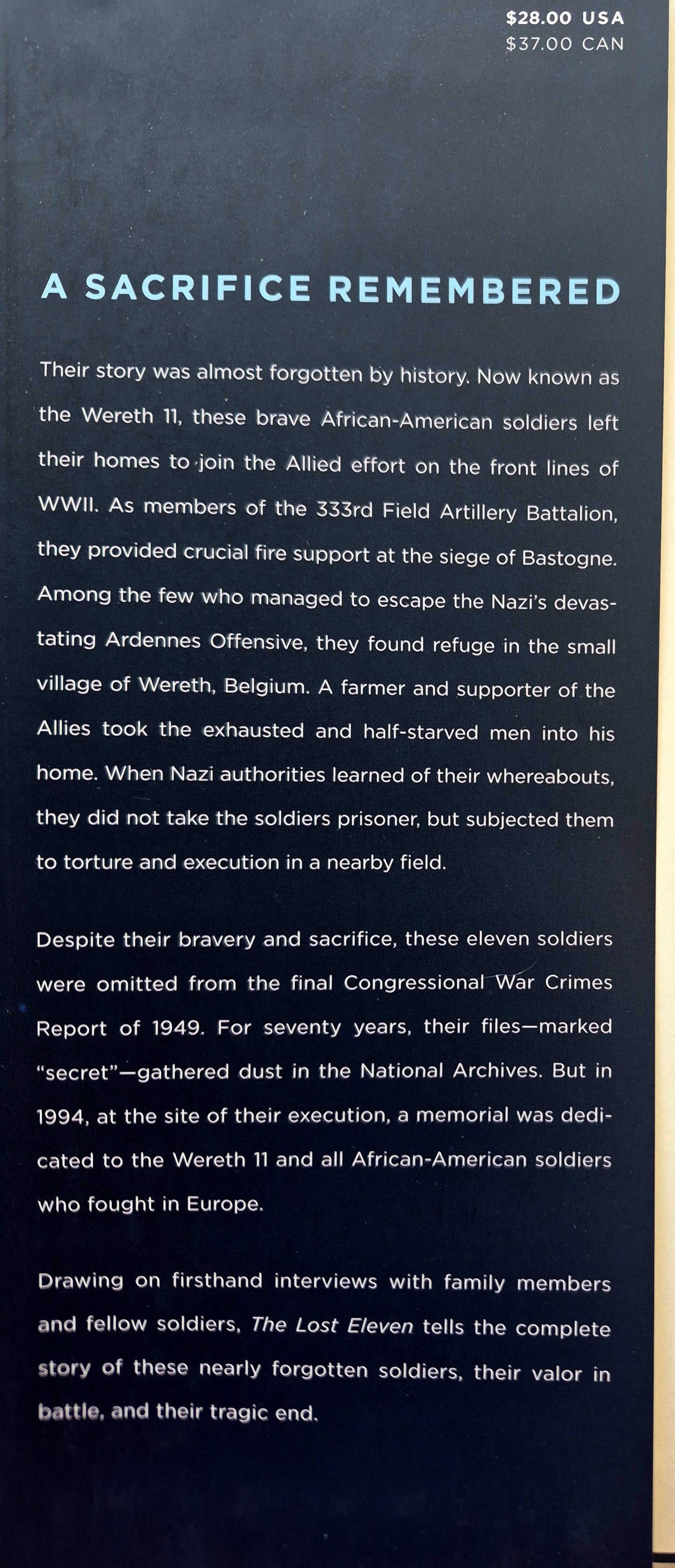 $28.00 USA
$37.00 CAN

A SACRIFICE REMEMBERED

Their story was almost forgotten by history. Now known as the Wereth 11, these brave African-American soldiers left their homes to join the Allied effort on the front lines of WWII. As members of the 333rd Field Artillery Battalion, they provided crucial fire support at the siege of Bastogne. Among the few who managed to escape the Nazi's devastating Ardennes Offensive, they found refuge in the small village of Wereth, Belgium. A farmer and supporter of the Allies took the exhausted and half-starved men into his home. When Nazi authorities learned of their whereabouts, they did not take the soldiers prisoner, but subjected them to torture and execution in a nearby field.

Despite their bravery and sacrifice, these eleven soldiers were omitted from the final Congressional War Crimes Report of 1949. For seventy years, their files—marked "secret"—gathered dust in the National Archives. But in 1994, at the site of their execution, a memorial was dedicated to the Wereth 11 and all African-American soldiers who fought in Europe.

Drawing on firsthand interviews with family members and fellow soldiers, The Lost Eleven tells the complete story of these nearly forgotten soldiers, their valor in battle, and their tragic end.